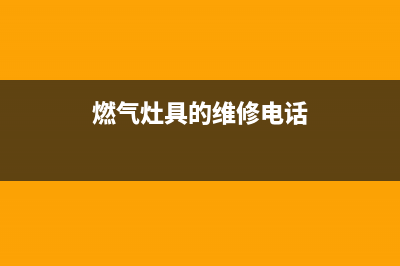 燃气灶具的维修电话